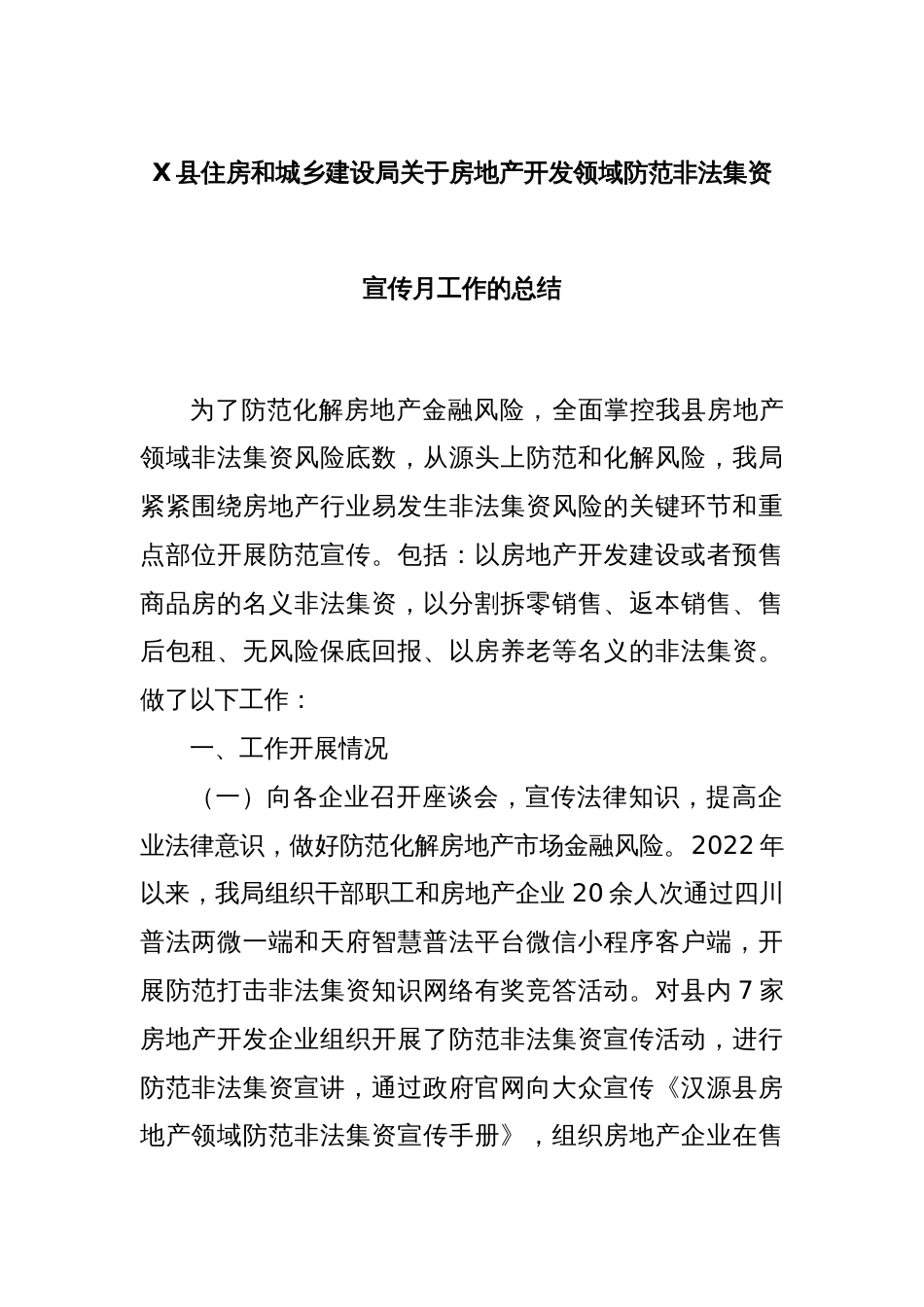 X 县住房和城乡建设局关于房地产开发领域防范非法集资

宣传月工作的总结

为了防范化解房地产金融风险，全面掌控我县房地产领域非法集资风险底数，从源头上防范和化解风险，我局紧紧围绕房地产行业易发生非法集资风险的关键环节和重点部位开展防范宣传。包括：以房地产开发建设或者预售商品房的名义非法集资，以分割拆零销售、返本销售、售后包租、无风险保底回报、以房养老等名义的非法集资。做了以下工作：

一、工作开展情况

（一）向各企业召开座谈会，宣传法律知识，提高企业法律意识，做好防范化解房地产市场金融风险。2022 年以来，我局组织干部职工和房地产企业 20 余人次通过四川普法两微一端和天府智慧普法平台微信小程序客户端，开展防范打击非法集资知识网络有奖竞答活动。对县内 7 家房地产开发企业组织开展了防范非法集资宣传活动，进行防范非法集资宣讲，通过政府官网向大众宣传《汉源县房地产领域防范非法集资宣传手册》，组织房地产企业在售